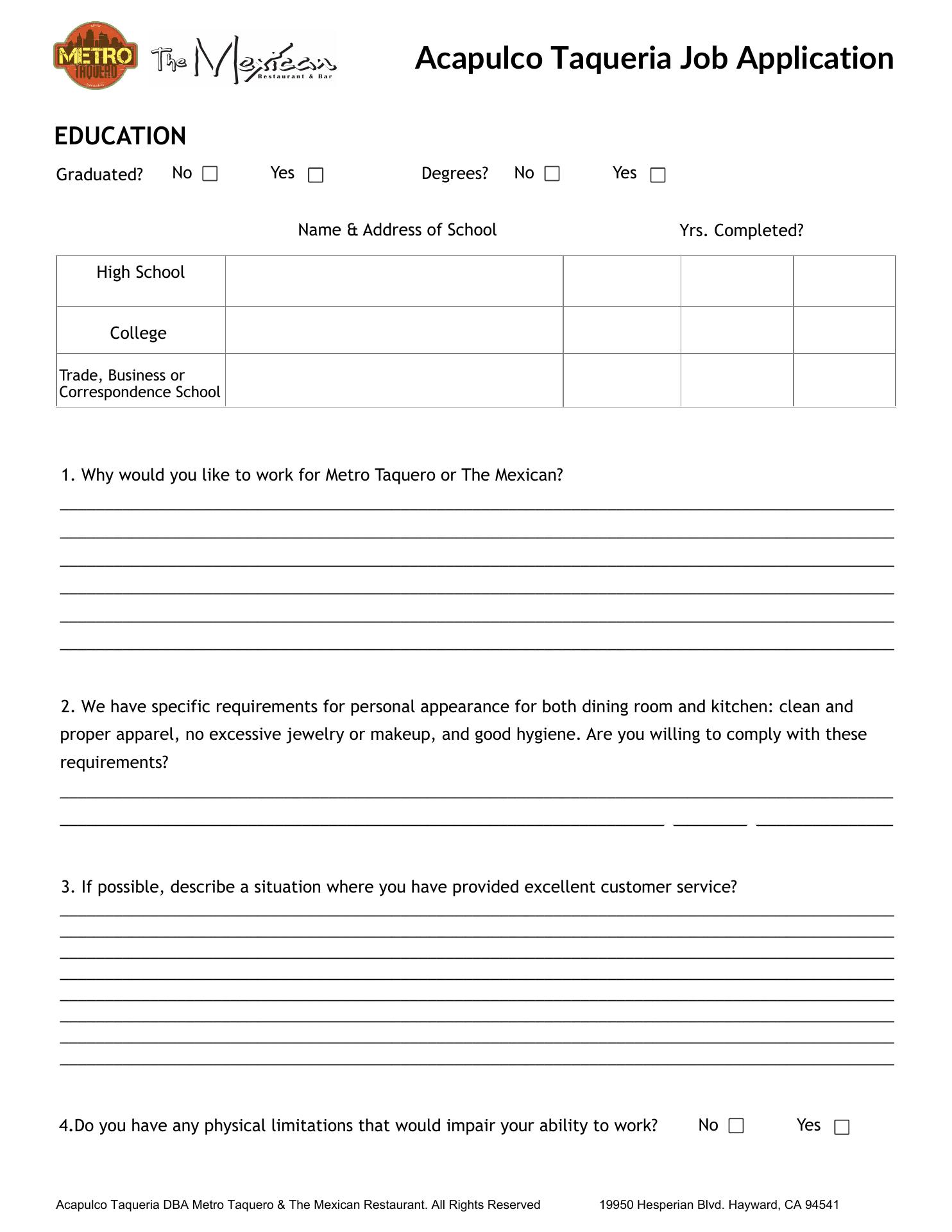 METRO TAQUERO The Mexican Restaurant & Bar

Acapulco Taqueria Job Application

EDUCATION

Graduated? No ☐ Yes ☐ Degrees? No ☐ Yes ☐

Name & Address of School Yrs. Completed?

| High School | | | | |
|---|---|---|---|---|
| College | | | | |
| Trade, Business or Correspondence School | | | | |

1. Why would you like to work for Metro Taquero or The Mexican?

2. We have specific requirements for personal appearance for both dining room and kitchen: clean and proper apparel, no excessive jewelry or makeup, and good hygiene. Are you willing to comply with these requirements?

3. If possible, describe a situation where you have provided excellent customer service?

4.Do you have any physical limitations that would impair your ability to work? No ☐ Yes ☐

Acapulco Taqueria DBA Metro Taquero & The Mexican Restaurant. All Rights Reserved 19950 Hesperian Blvd. Hayward, CA 94541